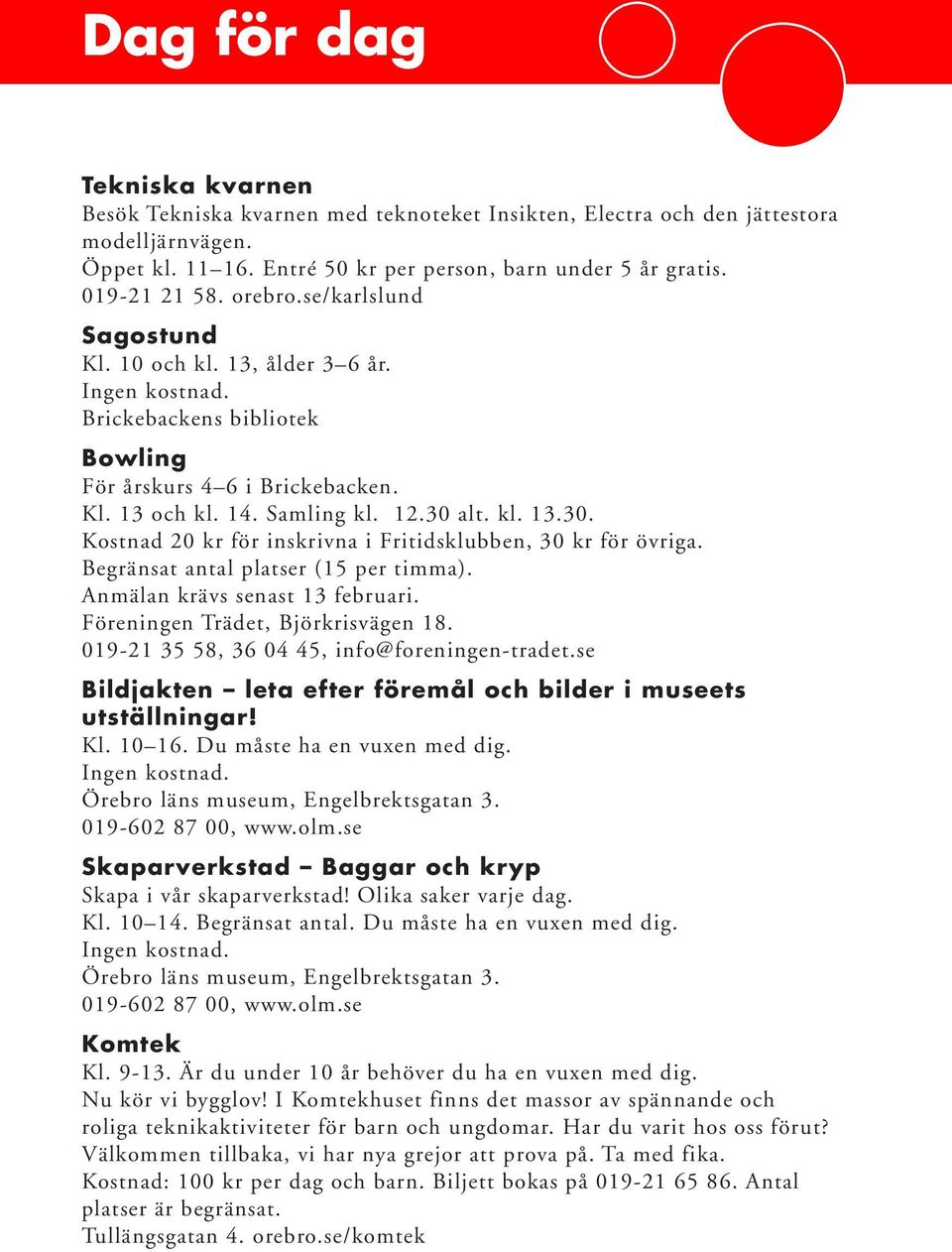 Dag för dag

Tekniska kvarnen
Besök Tekniska kvarnen med teknoteket Insikten, Electra och den jättestora modelljärnvägen.
Öppet kl. 11–16. Entré 50 kr per person, barn under 5 år gratis.
019-21 21 58. orebro.se/karlslund

Sagostund
Kl. 10 och kl. 13, ålder 3–6 år.
Ingen kostnad.
Brickebackens bibliotek

Bowling
För årskurs 4–6 i Brickebacken.
Kl. 13 och kl. 14. Samling kl. 12.30 alt. kl. 13.30.
Kostnad 20 kr för inskrivna i Fritidsklubben, 30 kr för övriga.
Begränsat antal platser (15 per timma).
Anmälan krävs senast 13 februari.
Föreningen Trädet, Björkrisvägen 18.
019-21 35 58, 36 04 45, info@foreningen-tradet.se

Bildjakten – leta efter föremål och bilder i museets utställningar!
Kl. 10–16. Du måste ha en vuxen med dig.
Ingen kostnad.
Örebro läns museum, Engelbrektsgatan 3.
019-602 87 00, www.olm.se

Skaparverkstad – Baggar och kryp
Skapa i vår skaparverkstad! Olika saker varje dag.
Kl. 10–14. Begränsat antal. Du måste ha en vuxen med dig.
Ingen kostnad.
Örebro läns museum, Engelbrektsgatan 3.
019-602 87 00, www.olm.se

Komtek
Kl. 9-13. Är du under 10 år behöver du ha en vuxen med dig.
Nu kör vi bygglov! I Komtekhuset finns det massor av spännande och roliga teknikaktiviteter för barn och ungdomar. Har du varit hos oss förut? Välkommen tillbaka, vi har nya grejor att prova på. Ta med fika.
Kostnad: 100 kr per dag och barn. Biljett bokas på 019-21 65 86. Antal platser är begränsat.
Tullängsgatan 4. orebro.se/komtek